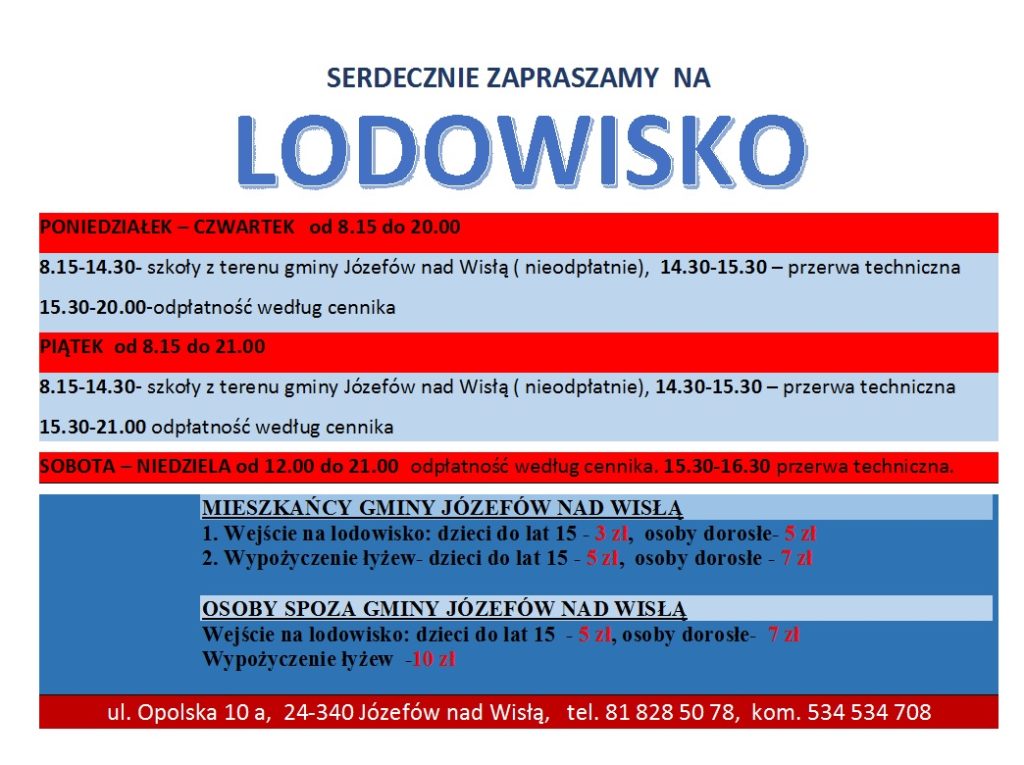 SERDECZNIE ZAPRASZAMY NA

LODOWISKO

PONIEDZIAŁEK – CZWARTEK od 8.15 do 20.00

8.15-14.30- szkoły z terenu gminy Józefów nad Wisłą ( nieodpłatnie), 14.30-15.30 – przerwa techniczna

15.30-20.00-odpłatność według cennika

PIĄTEK od 8.15 do 21.00

8.15-14.30- szkoły z terenu gminy Józefów nad Wisłą ( nieodpłatnie), 14.30-15.30 – przerwa techniczna

15.30-21.00 odpłatność według cennika

SOBOTA – NIEDZIELA od 12.00 do 21.00 odpłatność według cennika. 15.30-16.30 przerwa techniczna.

MIESZKAŃCY GMINY JÓZEFÓW NAD WISŁĄ
1. Wejście na lodowisko: dzieci do lat 15 - 3 zł, osoby dorosłe- 5 zł
2. Wypożyczenie łyżew- dzieci do lat 15 - 5 zł, osoby dorosłe - 7 zł

OSOBY SPOZA GMINY JÓZEFÓW NAD WISŁĄ
Wejście na lodowisko: dzieci do lat 15 - 5 zł, osoby dorosłe- 7 zł
Wypożyczenie łyżew -10 zł

ul. Opolska 10 a, 24-340 Józefów nad Wisłą, tel. 81 828 50 78, kom. 534 534 708